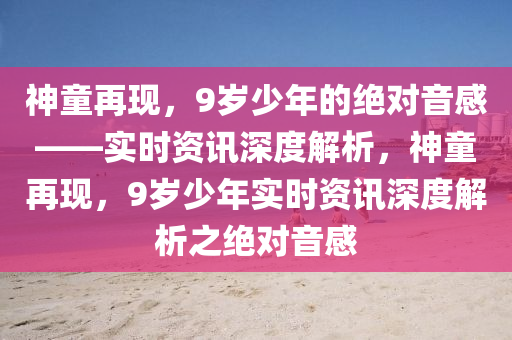 神童再现，9岁少年的绝对音感——实时资讯深度解析，神童再现，9岁少年实时资讯深度解析之绝对音感